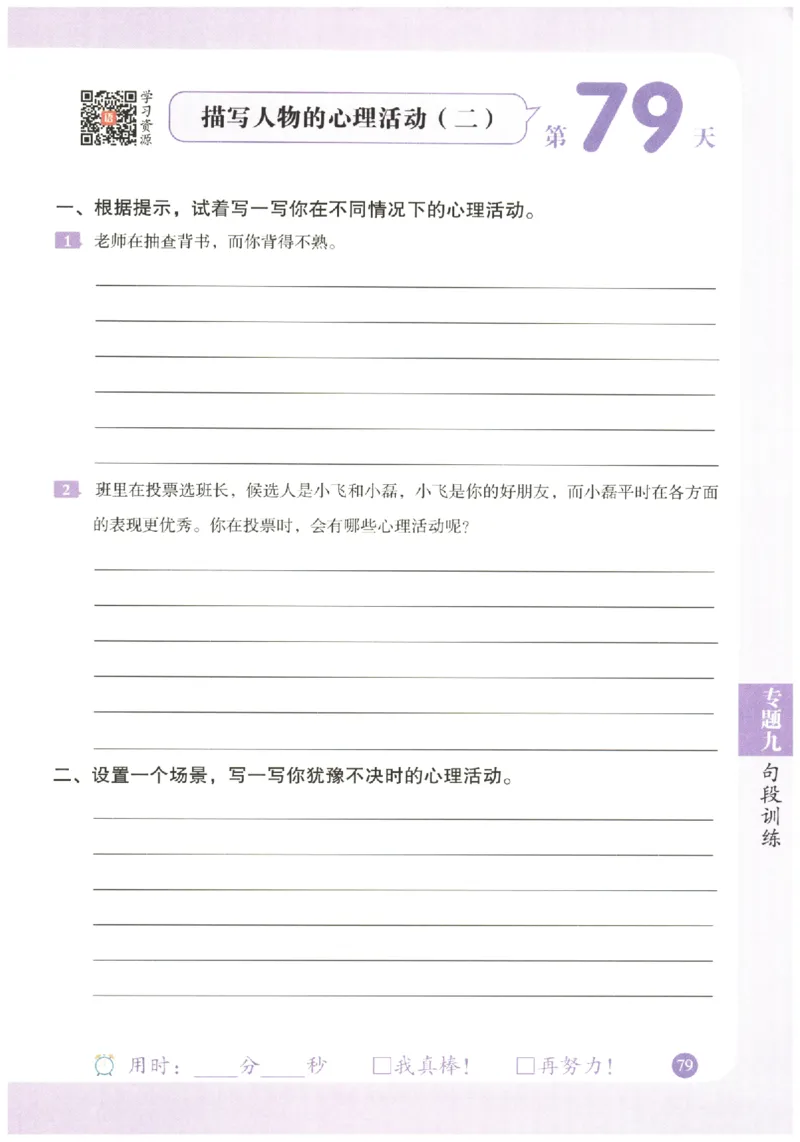 学习资源

描写人物的心理活动（二）

第79天

一、根据提示，试着写一写你在不同情况下的心理活动。

1 老师在抽查背书，而你背得不熟。

2 班里在投票选班长，候选人是小飞和小磊，小飞是你的好朋友，而小磊平时在各方面的表现更优秀。你在投票时，会有哪些心理活动呢？

二、设置一个场景，写一写你犹豫不决时的心理活动。

专题九 句段训练

用时：____分____秒 □我真棒！ □再努力！

79